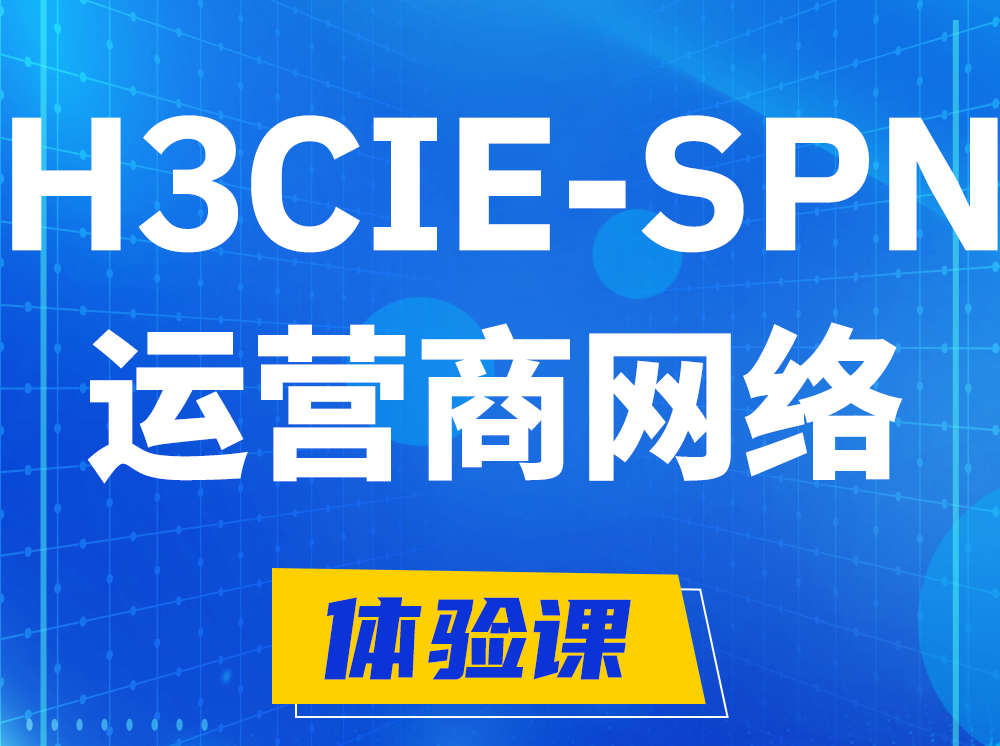 H3CIE-SPN
运营商网络

体验课